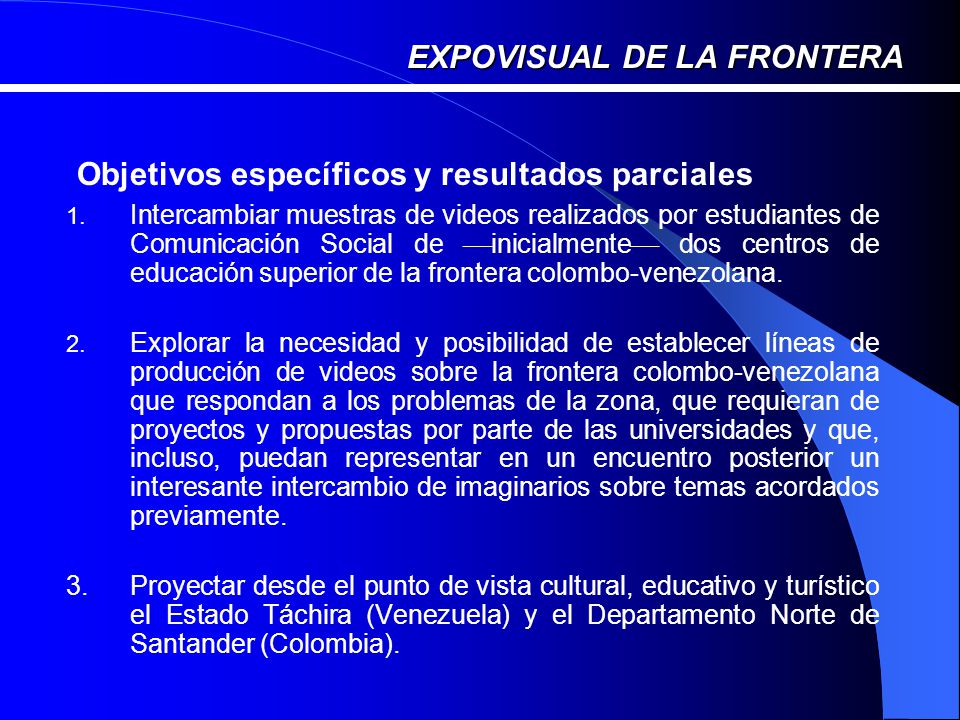 EXPOVISUAL DE LA FRONTERA

Objetivos específicos y resultados parciales

1. Intercambiar muestras de videos realizados por estudiantes de Comunicación Social de —inicialmente— dos centros de educación superior de la frontera colombo-venezolana.

2. Explorar la necesidad y posibilidad de establecer líneas de producción de videos sobre la frontera colombo-venezolana que respondan a los problemas de la zona, que requieran de proyectos y propuestas por parte de las universidades y que, incluso, puedan representar en un encuentro posterior un interesante intercambio de imaginarios sobre temas acordados previamente.

3. Proyectar desde el punto de vista cultural, educativo y turístico el Estado Táchira (Venezuela) y el Departamento Norte de Santander (Colombia).